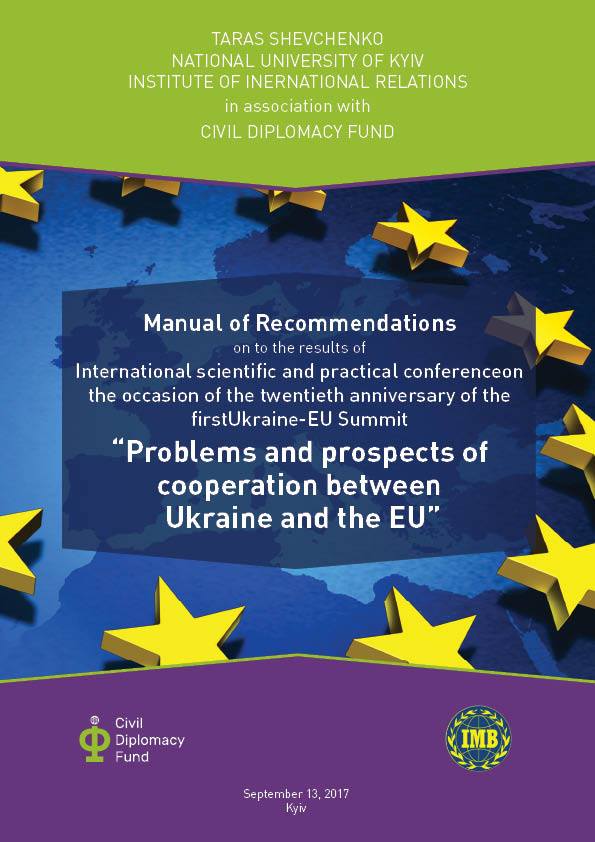 TARAS SHEVCHENKO
NATIONAL UNIVERSITY OF KYIV
INSTITUTE OF INERNATIONAL RELATIONS
in association with
CIVIL DIPLOMACY FUND

Manual of Recommendations
on to the results of
International scientific and practical conferenceon the occasion of the twentieth anniversary of the firstUkraine-EU Summit
"Problems and prospects of cooperation between Ukraine and the EU"

Civil Diplomacy Fund

IMB

September 13, 2017
Kyiv